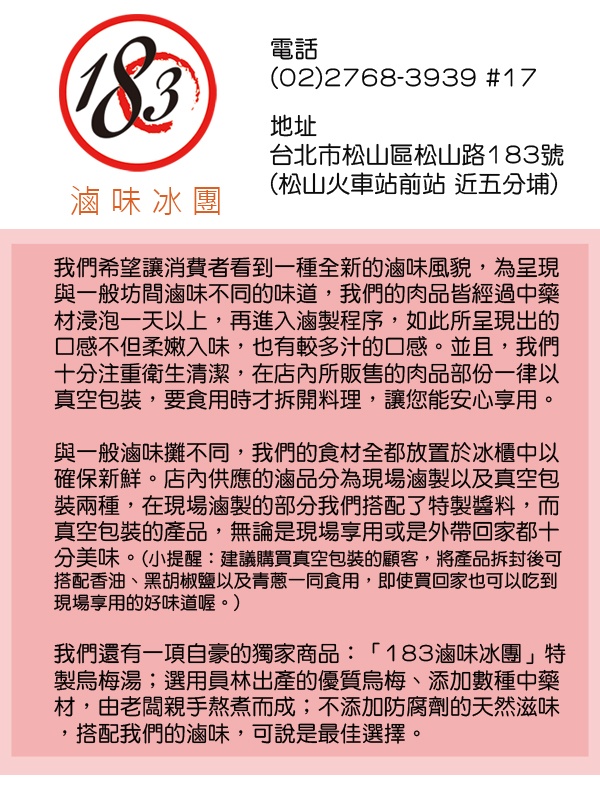 183
滷味冰團

電話
(02)2768-3939 #17

地址
台北市松山區松山路183號
(松山火車站前站 近五分埔)

我們希望讓消費者看到一種全新的滷味風貌，為呈現與一般坊間滷味不同的味道，我們的肉品皆經過中藥材浸泡一天以上，再進入滷製程序，如此所呈現出的口感不但柔嫩入味，也有較多汁的口感。並且，我們十分注重衛生清潔，在店內所販售的肉品部份一律以真空包裝，要食用時才拆開料理，讓您能安心享用。

與一般滷味攤不同，我們的食材全都放置於冰櫃中以確保新鮮。店內供應的滷品分為現場滷製以及真空包裝兩種，在現場滷製的部分我們搭配了特製醬料，而真空包裝的產品，無論是現場享用或是外帶回家都十分美味。(小提醒：建議購買真空包裝的顧客，將產品拆封後可搭配香油、黑胡椒鹽以及青蔥一同食用，即使買回家也可以吃到現場享用的好味道喔。)

我們還有一項自豪的獨家商品：「183滷味冰團」特製烏梅湯；選用員林出產的優質烏梅、添加數種中藥材，由老闆親手熬煮而成；不添加防腐劑的天然滋味，搭配我們的滷味，可說是最佳選擇。